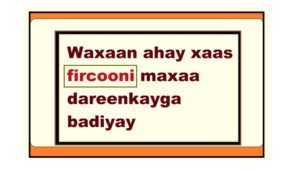 Waxaan ahay xaas fircooni maxaa dareenkayga badiyay